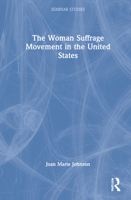 SEMINAR STUDIES

The Woman Suffrage Movement in the United States

Joan Marie Johnson

R